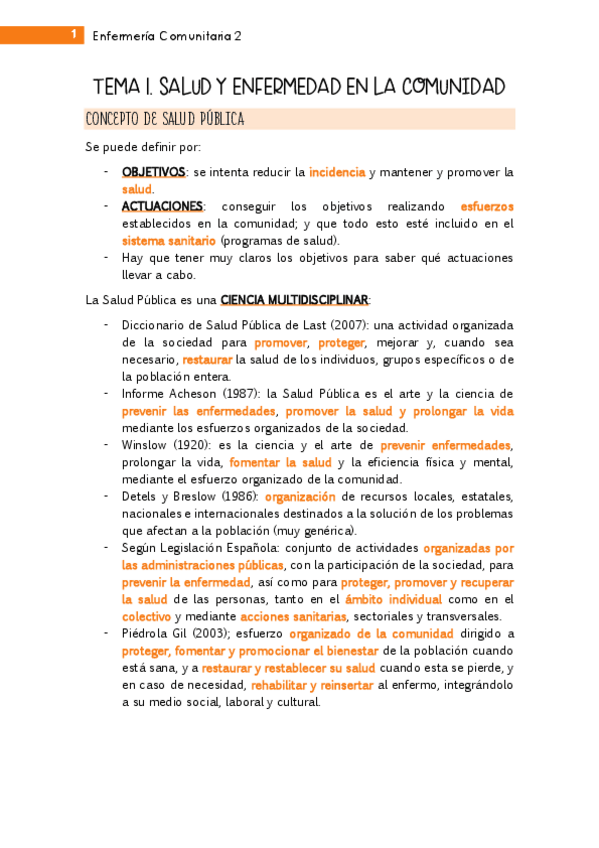 1 Enfermería Comunitaria 2

TEMA 1. SALUD Y ENFERMEDAD EN LA COMUNIDAD

CONCEPTO DE SALUD PÚBLICA

Se puede definir por:

- OBJETIVOS: se intenta reducir la incidencia y mantener y promover la salud.
- ACTUACIONES: conseguir los objetivos realizando esfuerzos establecidos en la comunidad; y que todo esto esté incluido en el sistema sanitario (programas de salud).
- Hay que tener muy claros los objetivos para saber qué actuaciones llevar a cabo.

La Salud Pública es una CIENCIA MULTIDISCIPLINAR:

- Diccionario de Salud Pública de Last (2007): una actividad organizada de la sociedad para promover, proteger, mejorar y, cuando sea necesario, restaurar la salud de los individuos, grupos específicos o de la población entera.
- Informe Acheson (1987): la Salud Pública es el arte y la ciencia de prevenir las enfermedades, promover la salud y prolongar la vida mediante los esfuerzos organizados de la sociedad.
- Winslow (1920): es la ciencia y el arte de prevenir enfermedades, prolongar la vida, fomentar la salud y la eficiencia física y mental, mediante el esfuerzo organizado de la comunidad.
- Detels y Breslow (1986): organización de recursos locales, estatales, nacionales e internacionales destinados a la solución de los problemas que afectan a la población (muy genérica).
- Según Legislación Española: conjunto de actividades organizadas por las administraciones públicas, con la participación de la sociedad, para prevenir la enfermedad, así como para proteger, promover y recuperar la salud de las personas, tanto en el ámbito individual como en el colectivo y mediante acciones sanitarias, sectoriales y transversales.
- Piédrola Gil (2003); esfuerzo organizado de la comunidad dirigido a proteger, fomentar y promocionar el bienestar de la población cuando está sana, y a restaurar y restablecer su salud cuando esta se pierde, y en caso de necesidad, rehabilitar y reinsertar al enfermo, integrándolo a su medio social, laboral y cultural.